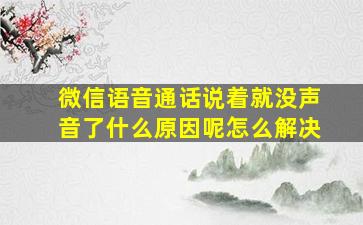 微信语音通话说着就没声音了什么原因呢怎么解决